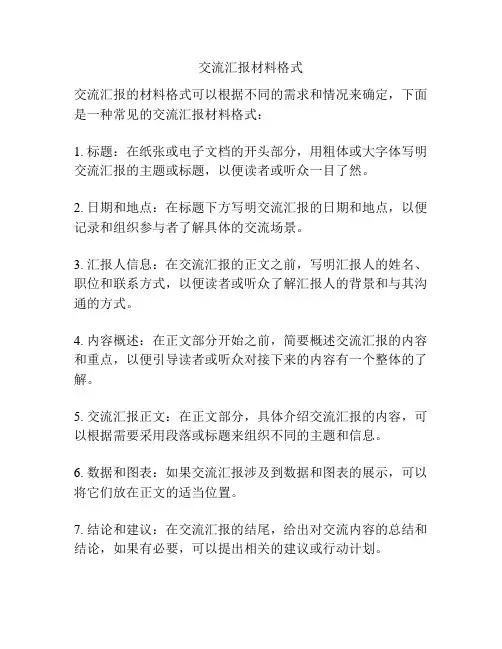 交流汇报材料格式

交流汇报的材料格式可以根据不同的需求和情况来确定，下面是一种常见的交流汇报材料格式：

1. 标题：在纸张或电子文档的开头部分，用粗体或大字体写明交流汇报的主题或标题，以便读者或听众一目了然。

2. 日期和地点：在标题下方写明交流汇报的日期和地点，以便记录和组织参与者了解具体的交流场景。

3. 汇报人信息：在交流汇报的正文之前，写明汇报人的姓名、职位和联系方式，以便读者或听众了解汇报人的背景和与其沟通的方式。

4. 内容概述：在正文部分开始之前，简要概述交流汇报的内容和重点，以便引导读者或听众对接下来的内容有一个整体的了解。

5. 交流汇报正文：在正文部分，具体介绍交流汇报的内容，可以根据需要采用段落或标题来组织不同的主题和信息。

6. 数据和图表：如果交流汇报涉及到数据和图表的展示，可以将它们放在正文的适当位置。

7. 结论和建议：在交流汇报的结尾，给出对交流内容的总结和结论，如果有必要，可以提出相关的建议或行动计划。